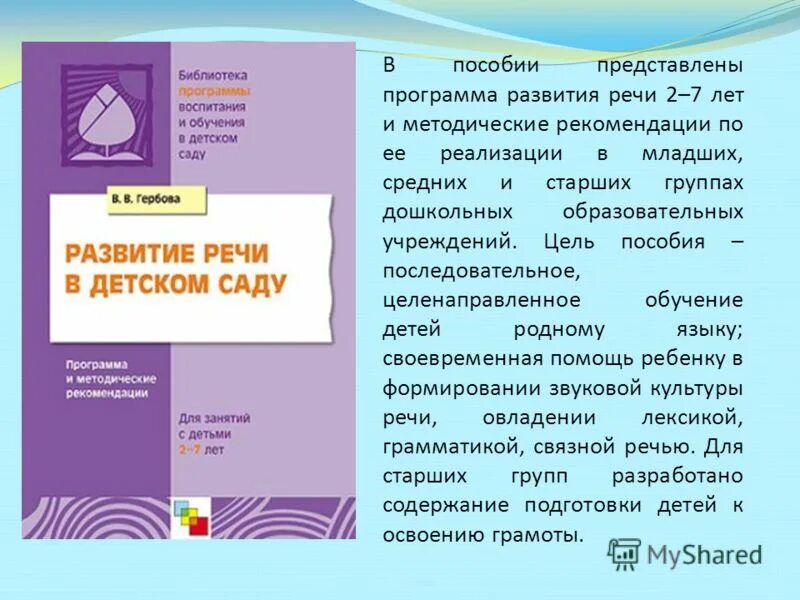 Библиотека программы воспитания и обучения в детском саду

В. В. Гербова

РАЗВИТИЕ РЕЧИ В ДЕТСКОМ САДУ

Программа и методические рекомендации

Для занятий с детьми 2–7 лет

В пособии представлены программа развития речи 2–7 лет и методические рекомендации по ее реализации в младших, средних и старших группах дошкольных образовательных учреждений. Цель пособия – последовательное, целенаправленное обучение детей родному языку; своевременная помощь ребенку в формировании звуковой культуры речи, овладении лексикой, грамматикой, связной речью. Для старших групп разработано содержание подготовки детей к освоению грамоты.

MyShared